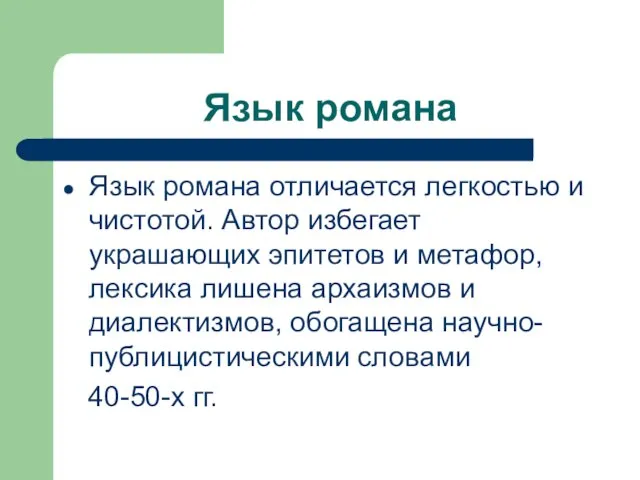 Язык романа

• Язык романа отличается легкостью и чистотой. Автор избегает украшающих эпитетов и метафор, лексика лишена архаизмов и диалектизмов, обогащена научно-публицистическими словами

40-50-х гг.